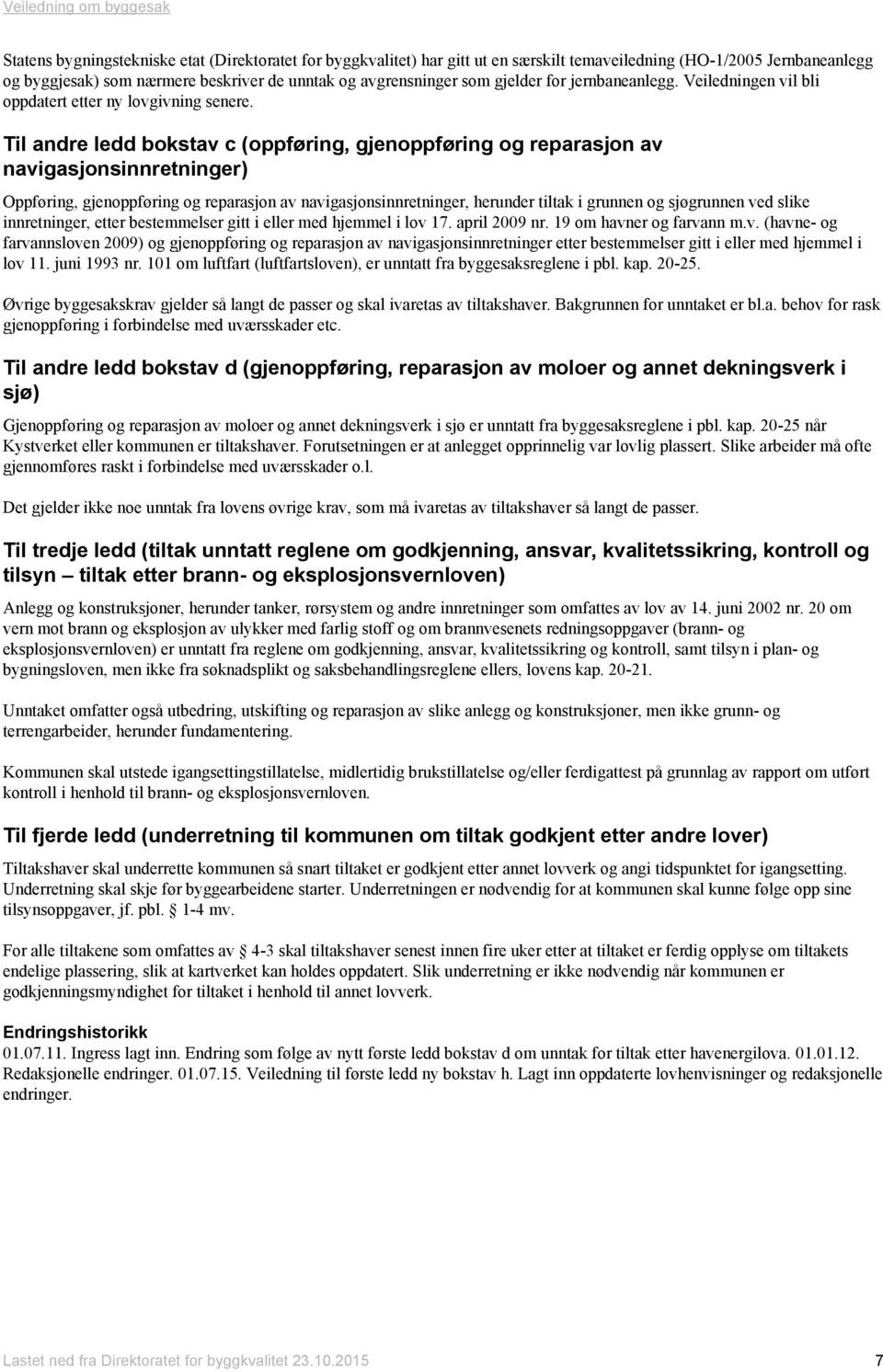 Veiledning om byggesak

Statens bygningstekniske etat (Direktoratet for byggkvalitet) har gitt ut en særskilt temaveiledning (HO-1/2005 Jernbaneanlegg og byggjesak) som nærmere beskriver de unntak og avgrensninger som gjelder for jernbaneanlegg. Veiledningen vil bli oppdatert etter ny lovgivning senere.

Til andre ledd bokstav c (oppføring, gjenoppføring og reparasjon av navigasjonsinnretninger)

Oppføring, gjenoppføring og reparasjon av navigasjonsinnretninger, herunder tiltak i grunnen og sjøgrunnen ved slike innretninger, etter bestemmelser gitt i eller med hjemmel i lov 17. april 2009 nr. 19 om havner og farvann m.v. (havne- og farvannsloven 2009) og gjenoppføring og reparasjon av navigasjonsinnretninger etter bestemmelser gitt i eller med hjemmel i lov 11. juni 1993 nr. 101 om luftfart (luftfartsloven), er unntatt fra byggesaksreglene i pbl. kap. 20-25.

Øvrige byggesakskrav gjelder så langt de passer og skal ivaretas av tiltakshaver. Bakgrunnen for unntaket er bl.a. behov for rask gjenoppføring i forbindelse med uværsskader etc.

Til andre ledd bokstav d (gjenoppføring, reparasjon av moloer og annet dekningsverk i sjø)

Gjenoppføring og reparasjon av moloer og annet dekningsverk i sjø er unntatt fra byggesaksreglene i pbl. kap. 20-25 når Kystverket eller kommunen er tiltakshaver. Forutsetningen er at anlegget opprinnelig var lovlig plassert. Slike arbeider må ofte gjennomføres raskt i forbindelse med uværsskader o.l.

Det gjelder ikke noe unntak fra lovens øvrige krav, som må ivaretas av tiltakshaver så langt de passer.

Til tredje ledd (tiltak unntatt reglene om godkjenning, ansvar, kvalitetssikring, kontroll og tilsyn – tiltak etter brann- og eksplosjonsvernloven)

Anlegg og konstruksjoner, herunder tanker, rørsystem og andre innretninger som omfattes av lov av 14. juni 2002 nr. 20 om vern mot brann og eksplosjon av ulykker med farlig stoff og om brannvesenets redningsoppgaver (brann- og eksplosjonsvernloven) er unntatt fra reglene om godkjenning, ansvar, kvalitetssikring og kontroll, samt tilsyn i plan- og bygningsloven, men ikke fra søknadsplikt og saksbehandlingsreglene ellers, lovens kap. 20-21.

Unntaket omfatter også utbedring, utskifting og reparasjon av slike anlegg og konstruksjoner, men ikke grunn- og terrengarbeider, herunder fundamentering.

Kommunen skal utstede igangsettingstillatelse, midlertidig brukstillatelse og/eller ferdigattest på grunnlag av rapport om utført kontroll i henhold til brann- og eksplosjonsvernloven.

Til fjerde ledd (underretning til kommunen om tiltak godkjent etter andre lover)

Tiltakshaver skal underrette kommunen så snart tiltaket er godkjent etter annet lovverk og angi tidspunktet for igangsetting. Underretning skal skje før byggearbeidene starter. Underretningen er nødvendig for at kommunen skal kunne følge opp sine tilsynsoppgaver, jf. pbl. § 1-4 mv.

For alle tiltakene som omfattes av § 4-3 skal tiltakshaver senest innen fire uker etter at tiltaket er ferdig opplyse om tiltakets endelige plassering, slik at kartverket kan holdes oppdatert. Slik underretning er ikke nødvendig når kommunen er godkjenningsmyndighet for tiltaket i henhold til annet lovverk.

Endringshistorikk
01.07.11. Ingress lagt inn. Endring som følge av nytt første ledd bokstav d om unntak for tiltak etter havenergilova. 01.01.12. Redaksjonelle endringer. 01.07.15. Veiledning til første ledd ny bokstav h. Lagt inn oppdaterte lovhenvisninger og redaksjonelle endringer.

Lastet ned fra Direktoratet for byggkvalitet 23.10.2015 7